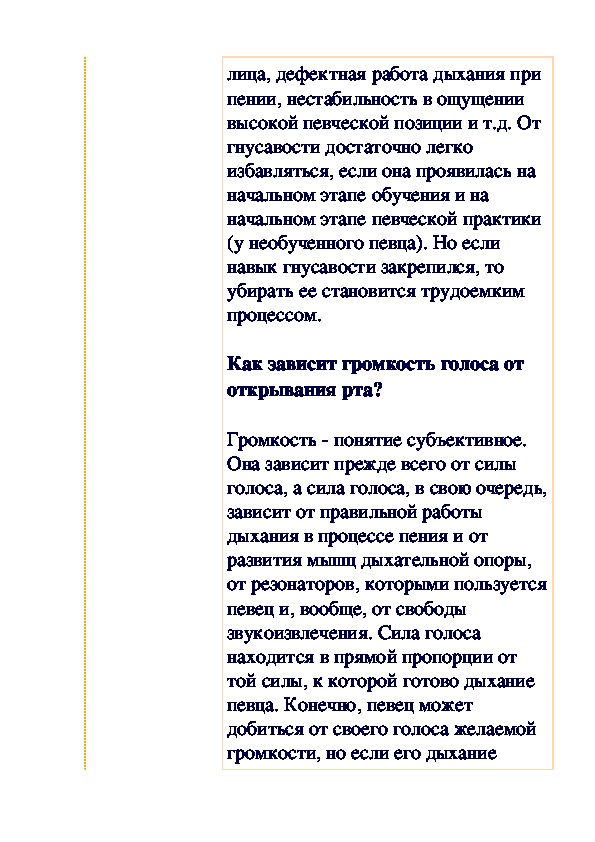 лица, дефектная работа дыхания при пении, нестабильность в ощущении высокой певческой позиции и т.д. От гнусавости достаточно легко избавляться, если она проявилась на начальном этапе обучения и на начальном этапе певческой практики (у необученного певца). Но если навык гнусавости закрепился, то убирать ее становится трудоемким процессом.

Как зависит громкость голоса от открывания рта?

Громкость - понятие субъективное. Она зависит прежде всего от силы голоса, а сила голоса, в свою очередь, зависит от правильной работы дыхания в процессе пения и от развития мышц дыхательной опоры, от резонаторов, которыми пользуется певец и, вообще, от свободы звукоизвлечения. Сила голоса находится в прямой пропорции от той силы, к которой готово дыхание певца. Конечно, певец может добиться от своего голоса желаемой громкости, но если его дыхание